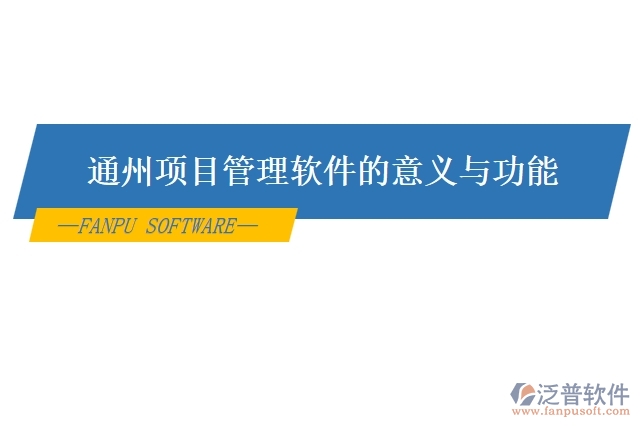 通州项目管理软件的意义与功能

—FANPU SOFTWARE—

泛普软件
www.fanpusoft.com